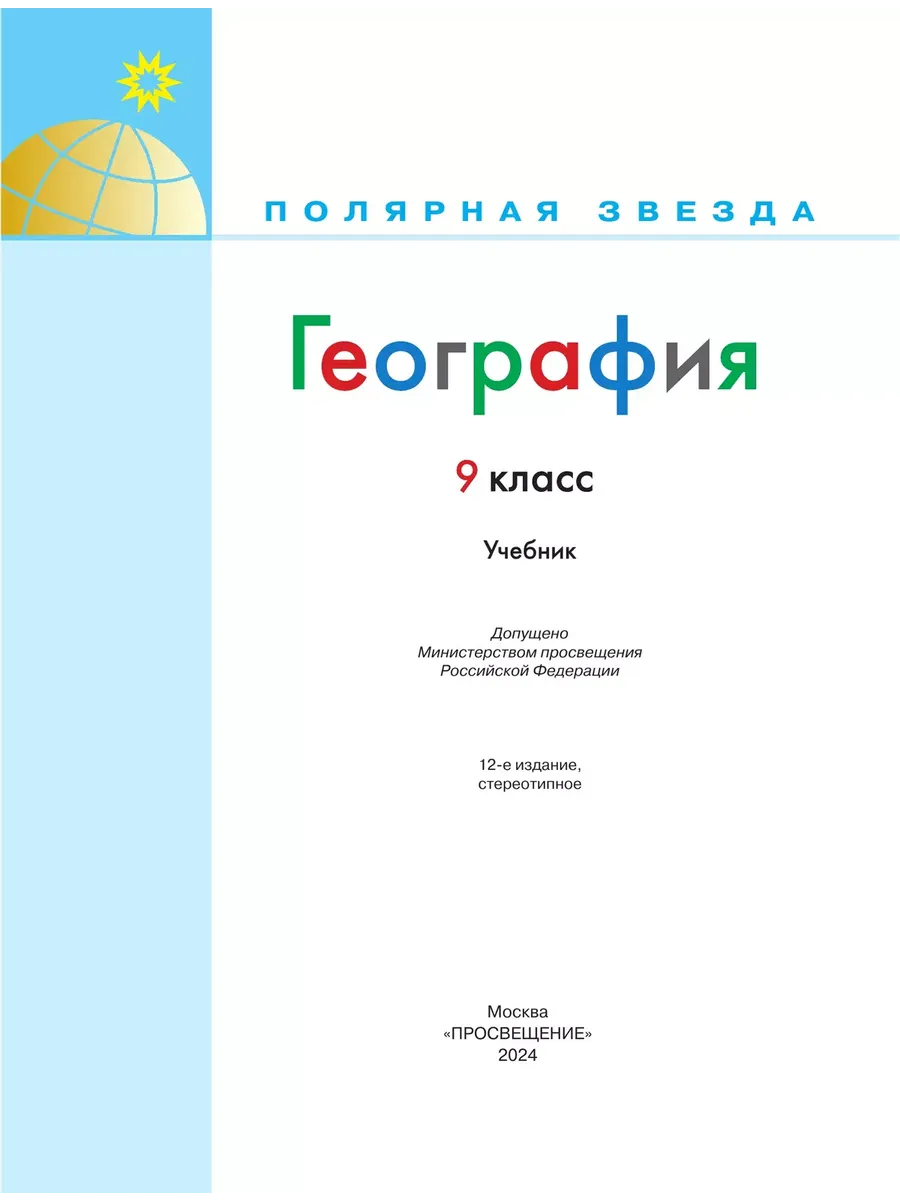 ПОЛЯРНАЯ ЗВЕЗДА

География

9 класс

Учебник

Допущено
Министерством просвещения
Российской Федерации

12-е издание,
стереотипное

Москва
«ПРОСВЕЩЕНИЕ»
2024